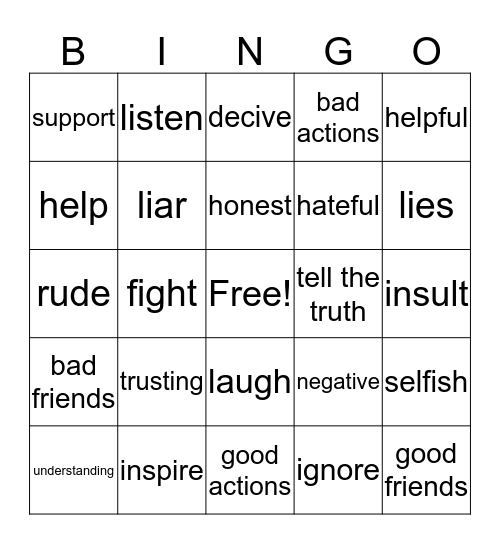 | B | I | N | G | O |
|---|---|---|---|---|
| support | listen | decive | bad actions | helpful |
| help | liar | honest | hateful | lies |
| rude | fight | Free! | tell the truth | insult |
| bad friends | trusting | laugh | negative | selfish |
| understanding | inspire | good actions | ignore | good friends |